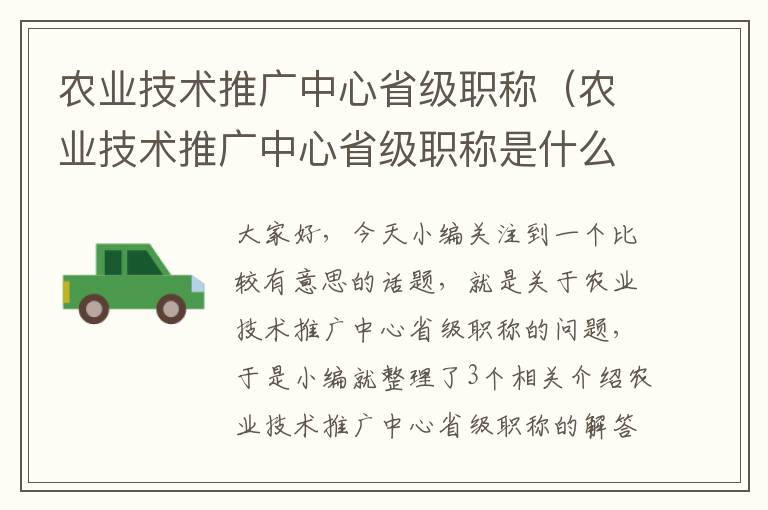 农业技术推广中心省级职称（农业技术推广中心省级职称是什么

大家好，今天小编关注到一个比较有意思的话题，就是关于农业技术推广中心省级职称的问题，于是小编就整理了3个相关介绍农业技术推广中心省级职称的解答